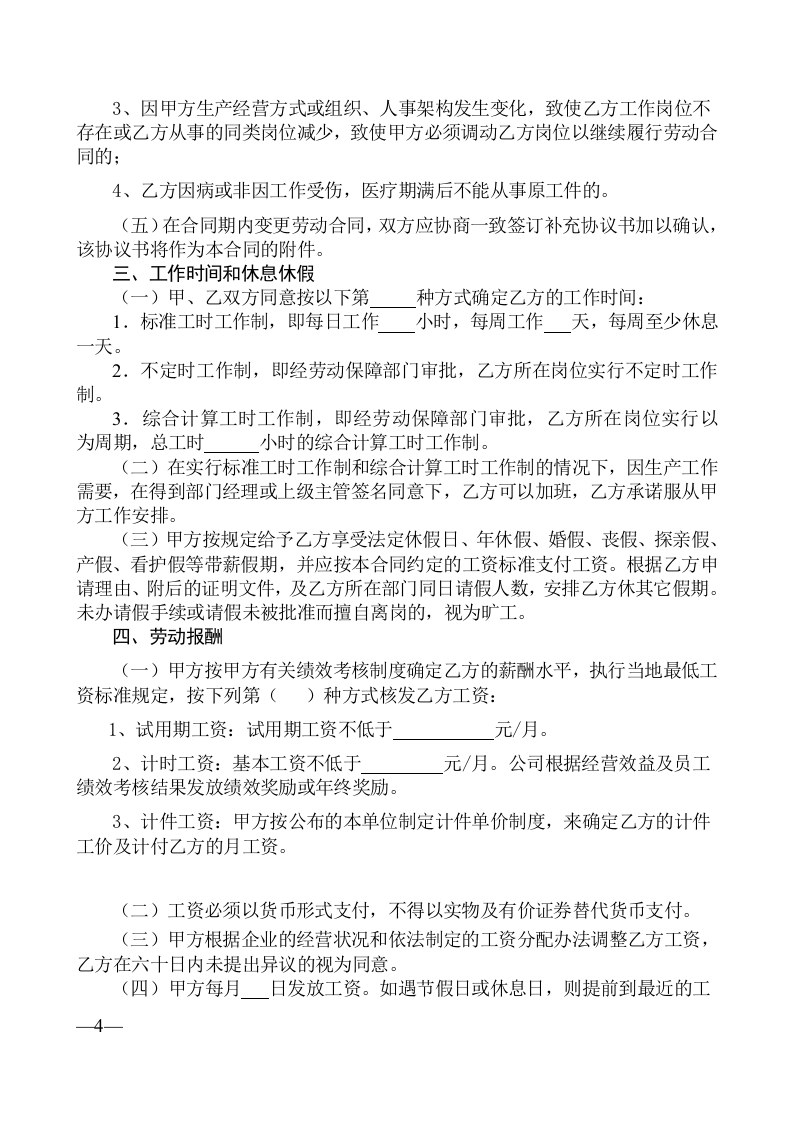 3、因甲方生产经营方式或组织、人事架构发生变化，致使乙方工作岗位不存在或乙方从事的同类岗位减少，致使甲方必须调动乙方岗位以继续履行劳动合同的；

4、乙方因病或非因工作受伤，医疗期满后不能从事原工件的。

（五）在合同期内变更劳动合同，双方应协商一致签订补充协议书加以确认，该协议书将作为本合同的附件。

三、工作时间和休息休假

（一）甲、乙双方同意按以下第____种方式确定乙方的工作时间：

1．标准工时工作制，即每日工作____小时，每周工作____天，每周至少休息一天。

2．不定时工作制，即经劳动保障部门审批，乙方所在岗位实行不定时工作制。

3．综合计算工时工作制，即经劳动保障部门审批，乙方所在岗位实行以为周期，总工时____小时的综合计算工时工作制。

（二）在实行标准工时工作制和综合计算工时工作制的情况下，因生产工作需要，在得到部门经理或上级主管签名同意下，乙方可以加班，乙方承诺服从甲方工作安排。

（三）甲方按规定给予乙方享受法定休假日、年休假、婚假、丧假、探亲假、产假、看护假等带薪假期，并应按本合同约定的工资标准支付工资。根据乙方申请理由、附后的证明文件，及乙方所在部门同日请假人数，安排乙方休其它假期。未办请假手续或请假未被批准而擅自离岗的，视为旷工。

四、劳动报酬

（一）甲方按甲方有关绩效考核制度确定乙方的薪酬水平，执行当地最低工资标准规定，按下列第（ ）种方式核发乙方工资：

1、试用期工资：试用期工资不低于____元/月。

2、计时工资：基本工资不低于____元/月。公司根据经营效益及员工绩效考核结果发放绩效奖励或年终奖励。

3、计件工资：甲方按公布的本单位制定计件单价制度，来确定乙方的计件工价及计付乙方的月工资。

（二）工资必须以货币形式支付，不得以实物及有价证券替代货币支付。

（三）甲方根据企业的经营状况和依法制定的工资分配办法调整乙方工资，乙方在六十日内未提出异议的视为同意。

（四）甲方每月____日发放工资。如遇节假日或休息日，则提前到最近的工

—4—